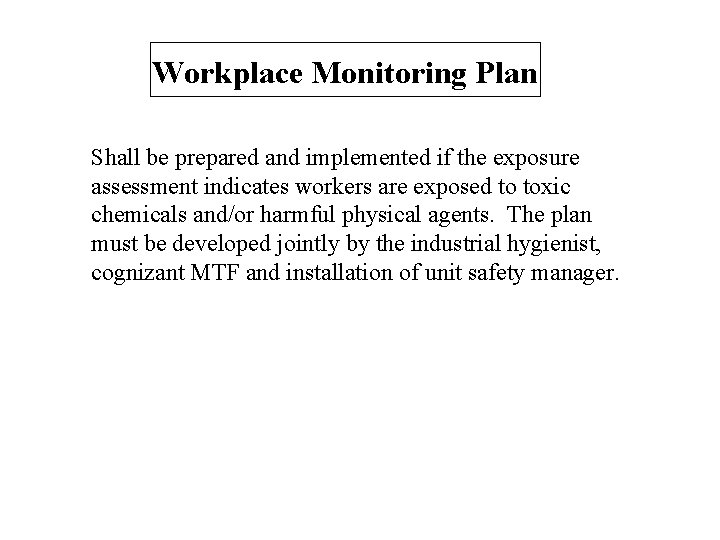 Workplace Monitoring Plan

Shall be prepared and implemented if the exposure assessment indicates workers are exposed to toxic chemicals and/or harmful physical agents. The plan must be developed jointly by the industrial hygienist, cognizant MTF and installation of unit safety manager.